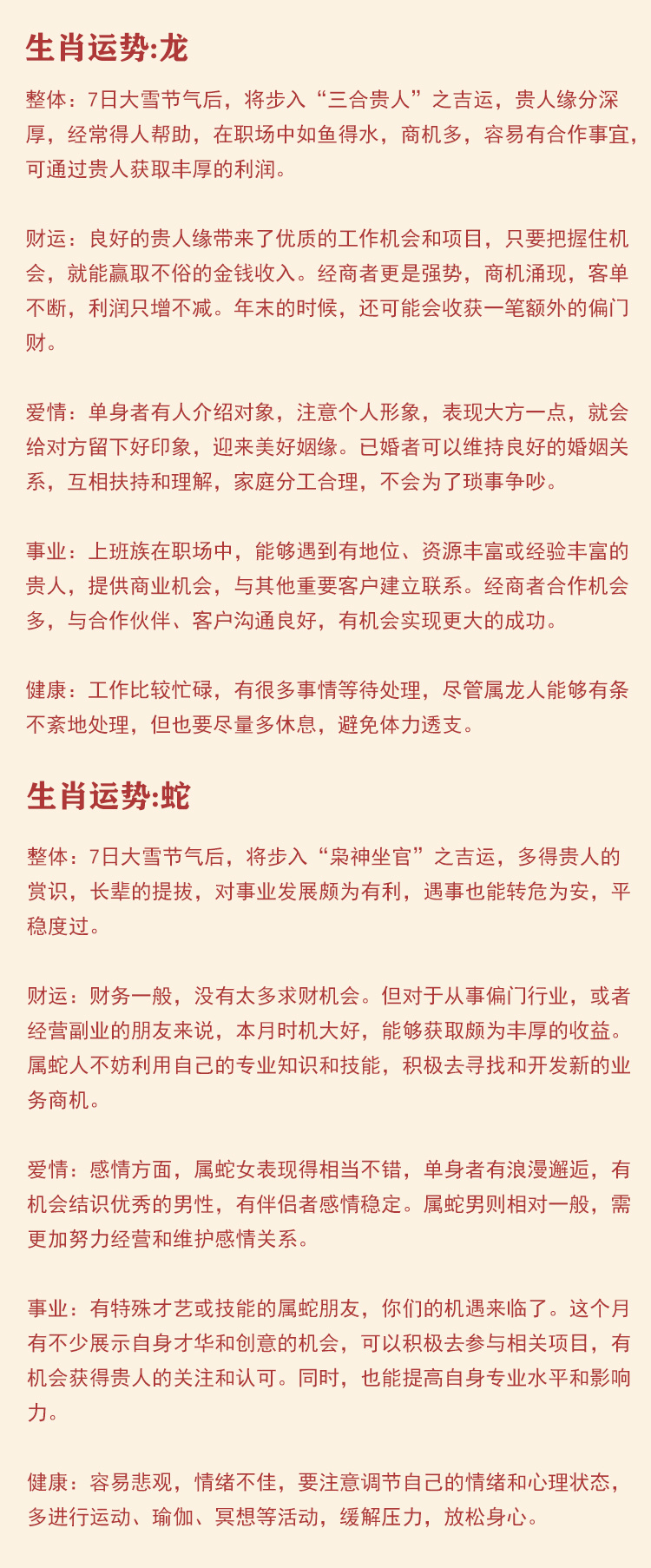 生肖运势:龙

整体：7日大雪节气后，将步入“三合贵人”之吉运，贵人缘分深厚，经常得人帮助，在职场中如鱼得水，商机多，容易有合作事宜，可通过贵人获取丰厚的利润。

财运：良好的贵人缘带来了优质的工作机会和项目，只要把握住机会，就能赢取不俗的金钱收入。经商者更是强势，商机涌现，客单不断，利润只增不减。年末的时候，还可能会收获一笔额外的偏门财。

爱情：单身者有人介绍对象，注意个人形象，表现大方一点，就会给对方留下好印象，迎来美好姻缘。已婚者可以维持良好的婚姻关系，互相扶持和理解，家庭分工合理，不会为了琐事争吵。

事业：上班族在职场中，能够遇到有地位、资源丰富或经验丰富的贵人，提供商业机会，与其他重要客户建立联系。经商者合作机会多，与合作伙伴、客户沟通良好，有机会实现更大的成功。

健康：工作比较忙碌，有很多事情等待处理，尽管属龙人能够有条不紊地处理，但也要尽量多休息，避免体力透支。

生肖运势:蛇

整体：7日大雪节气后，将步入“枭神坐官”之吉运，多得贵人的赏识，长辈的提拔，对事业发展颇为有利，遇事也能转危为安，平稳度过。

财运：财务一般，没有太多求财机会。但对于从事偏门行业，或者经营副业的朋友来说，本月时机大好，能够获取颇为丰厚的收益。属蛇人不妨利用自己的专业知识和技能，积极去寻找和开发新的业务商机。

爱情：感情方面，属蛇女表现得相当不错，单身者有浪漫邂逅，有机会结识优秀的男性，有伴侣者感情稳定。属蛇男则相对一般，需更加努力经营和维护感情关系。

事业：有特殊才艺或技能的属蛇朋友，你们的机遇来临了。这个月有不少展示自身才华和创意的机会，可以积极去参与相关项目，有机会获得贵人的关注和认可。同时，也能提高自身专业水平和影响力。

健康：容易悲观，情绪不佳，要注意调节自己的情绪和心理状态，多进行运动、瑜伽、冥想等活动，缓解压力，放松身心。